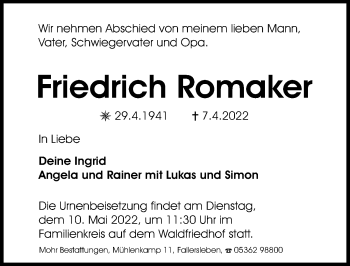 Wir nehmen Abschied von meinem lieben Mann, Vater, Schwiegervater und Opa.

Friedrich Romaker

✳ 29.4.1941 † 7.4.2022

In Liebe

Deine Ingrid
Angela und Rainer mit Lukas und Simon

Die Urnenbeisetzung findet am Dienstag, dem 10. Mai 2022, um 11:30 Uhr im Familienkreis auf dem Waldfriedhof statt.

Mohr Bestattungen, Mühlenkamp 11, Fallersleben, ☎ 05362 98800